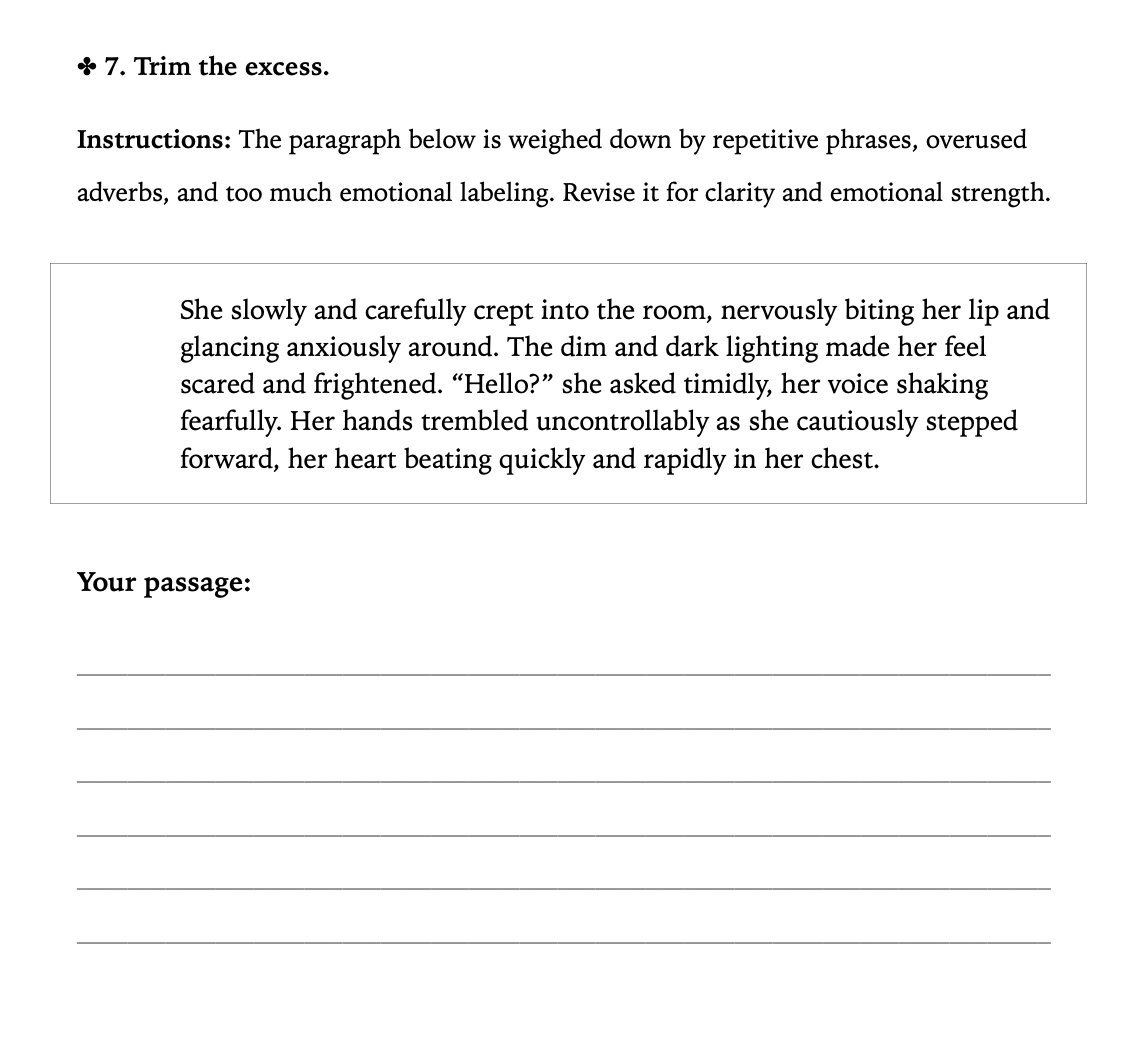 ✤ 7. Trim the excess.

Instructions: The paragraph below is weighed down by repetitive phrases, overused adverbs, and too much emotional labeling. Revise it for clarity and emotional strength.

She slowly and carefully crept into the room, nervously biting her lip and glancing anxiously around. The dim and dark lighting made her feel scared and frightened. “Hello?” she asked timidly, her voice shaking fearfully. Her hands trembled uncontrollably as she cautiously stepped forward, her heart beating quickly and rapidly in her chest.

Your passage: